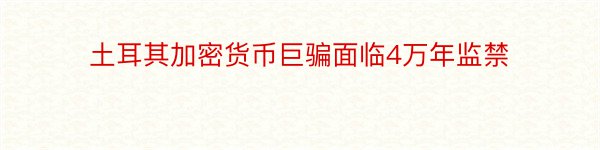 土耳其加密货币巨骗面临4万年监禁